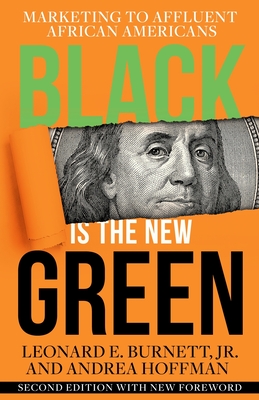 MARKETING TO AFFLUENT AFRICAN AMERICANS

BLACK

IS THE NEW

GREEN

LEONARD E. BURNETT, JR. AND ANDREA HOFFMAN

SECOND EDITION WITH NEW FOREWORD